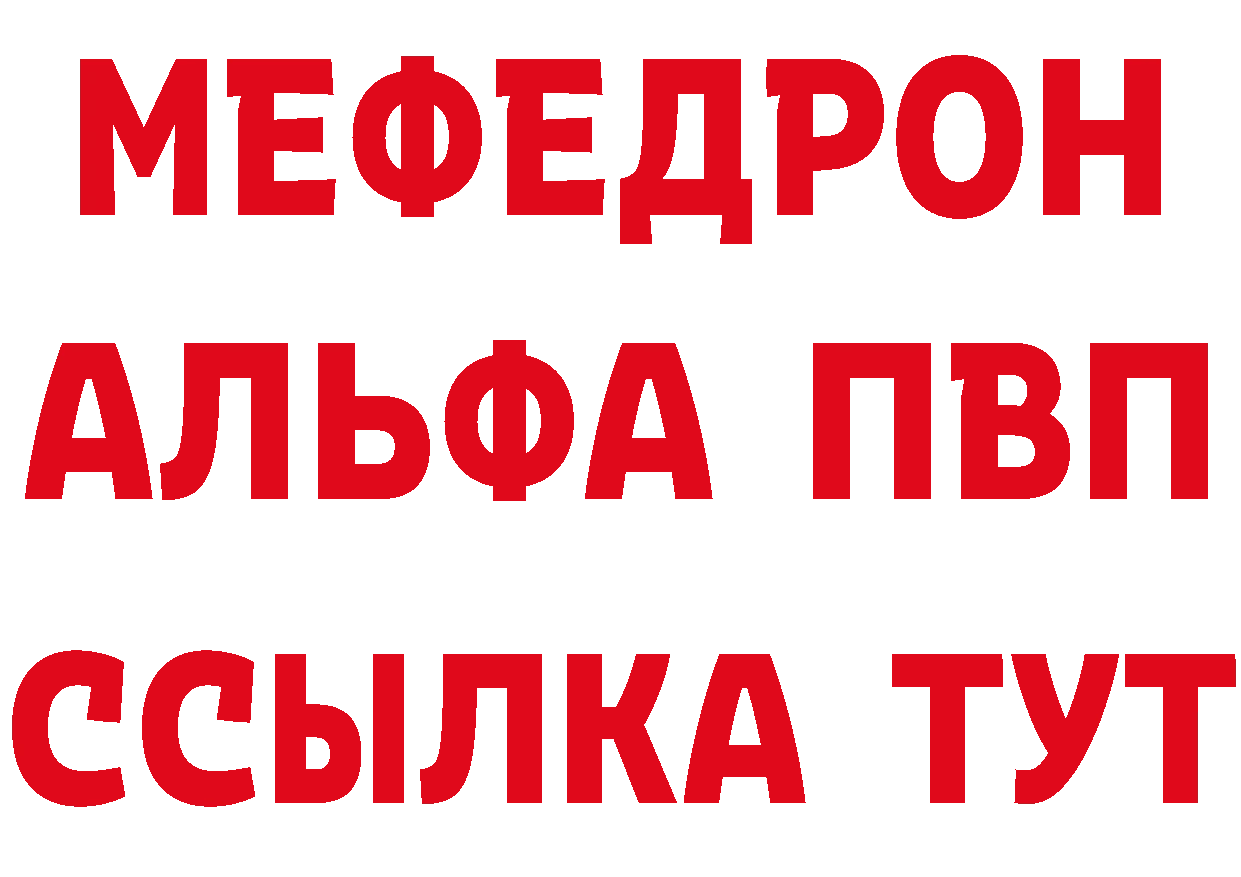 МЕФЕДРОН
АЛЬФА ПВП
ССЫЛКА ТУТ